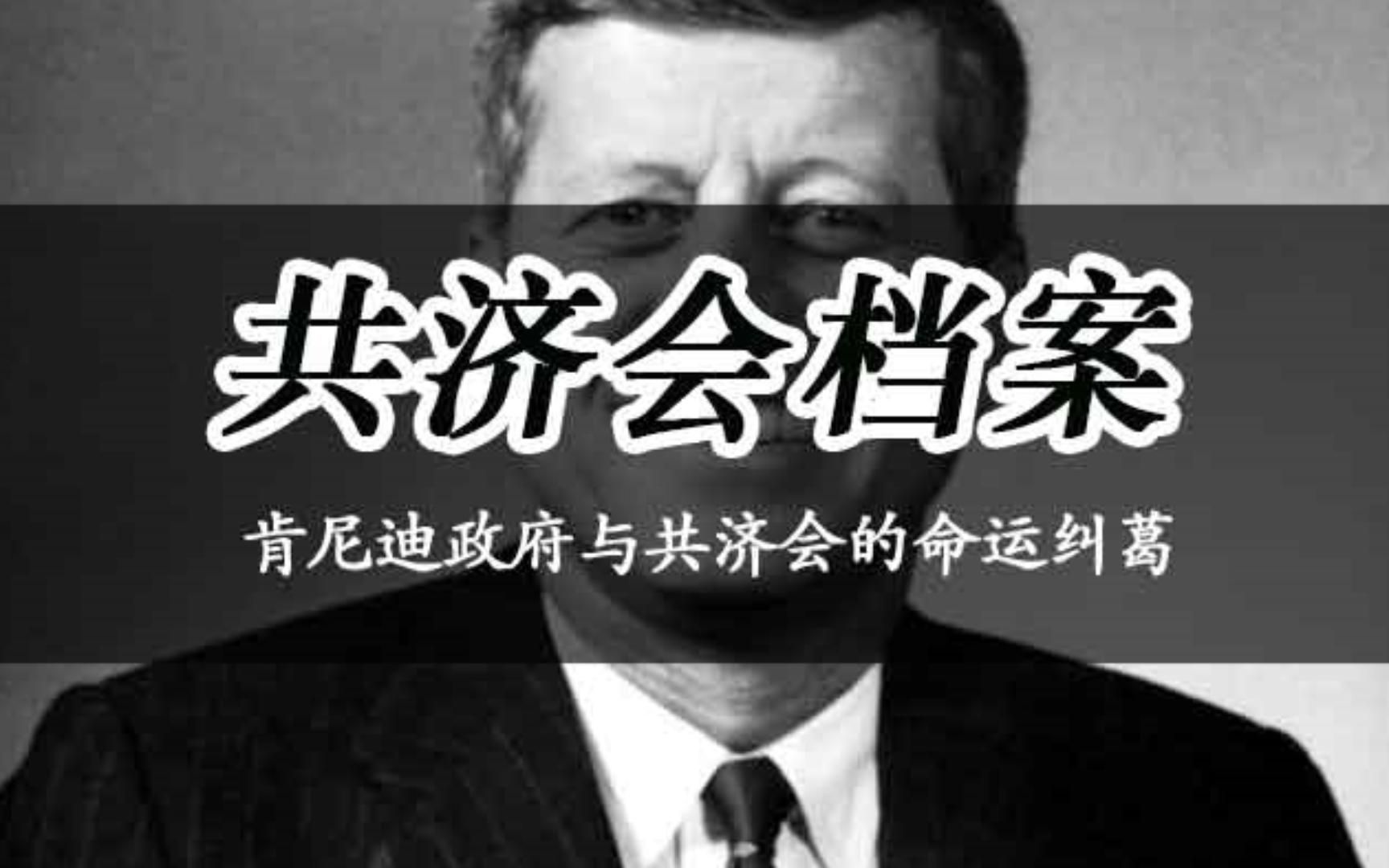 共济会档案

肯尼迪政府与共济会的命运纠葛